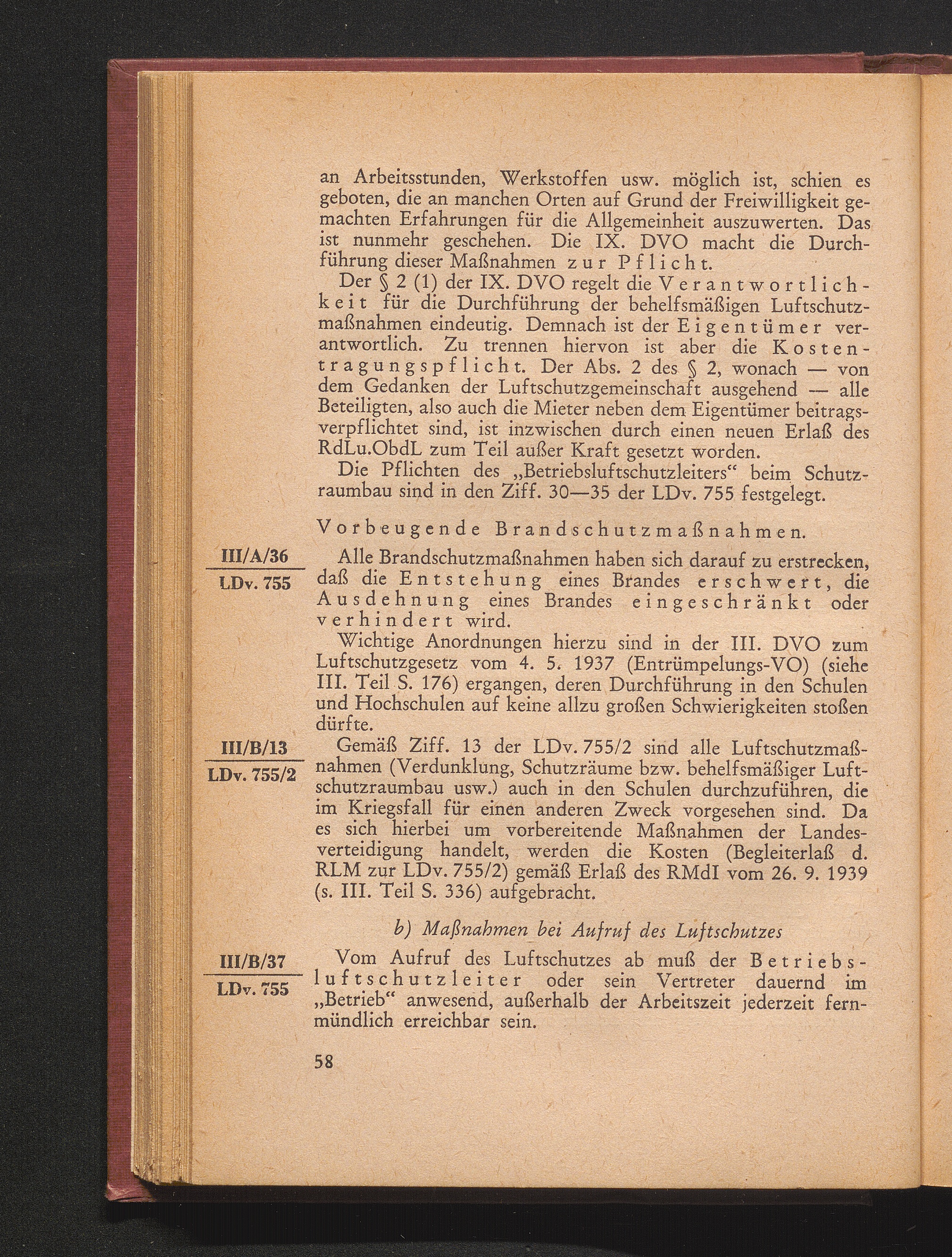 an Arbeitsstunden, Werkstoffen usw. möglich ist, schien es geboten, die an manchen Orten auf Grund der Freiwilligkeit gemachten Erfahrungen für die Allgemeinheit auszuwerten. Das ist nunmehr geschehen. Die IX. DVO macht die Durchführung dieser Maßnahmen zur Pflicht.

Der § 2 (1) der IX. DVO regelt die Verantwortlichkeit für die Durchführung der behelfsmäßigen Luftschutzmaßnahmen eindeutig. Demnach ist der Eigentümer verantwortlich. Zu trennen hiervon ist aber die Kostentragungspflicht. Der Abs. 2 des § 2, wonach — von dem Gedanken der Luftschutzgemeinschaft ausgehend — alle Beteiligten, also auch die Mieter neben dem Eigentümer beitragsverpflichtet sind, ist inzwischen durch einen neuen Erlaß des RdLu.ObdL zum Teil außer Kraft gesetzt worden.

Die Pflichten des „Betriebsluftschutzleiters“ beim Schutzraumbau sind in den Ziff. 30—35 der LDv. 755 festgelegt.

Vorbeugende Brandschutzmaßnahmen.

III/A/36
LDv. 755

Alle Brandschutzmaßnahmen haben sich darauf zu erstrecken, daß die Entstehung eines Brandes erschwert, die Ausdehnung eines Brandes eingeschränkt oder verhindert wird.

Wichtige Anordnungen hierzu sind in der III. DVO zum Luftschutzgesetz vom 4. 5. 1937 (Entrümpelungs-VO) (siehe III. Teil S. 176) ergangen, deren Durchführung in den Schulen und Hochschulen auf keine allzu großen Schwierigkeiten stoßen dürfte.

III/B/13
LDv. 755/2

Gemäß Ziff. 13 der LDv. 755/2 sind alle Luftschutzmaßnahmen (Verdunklung, Schutzräume bzw. behelfsmäßiger Luftschutzraumbau usw.) auch in den Schulen durchzuführen, die im Kriegsfall für einen anderen Zweck vorgesehen sind. Da es sich hierbei um vorbereitende Maßnahmen der Landesverteidigung handelt, werden die Kosten (Begleiterlaß d. RLM zur LDv. 755/2) gemäß Erlaß des RMdI vom 26. 9. 1939 (s. III. Teil S. 336) aufgebracht.

b) Maßnahmen bei Aufruf des Luftschutzes

III/B/37
LDv. 755

Vom Aufruf des Luftschutzes ab muß der Betriebsluftschutzleiter oder sein Vertreter dauernd im „Betrieb“ anwesend, außerhalb der Arbeitszeit jederzeit fernmündlich erreichbar sein.

58